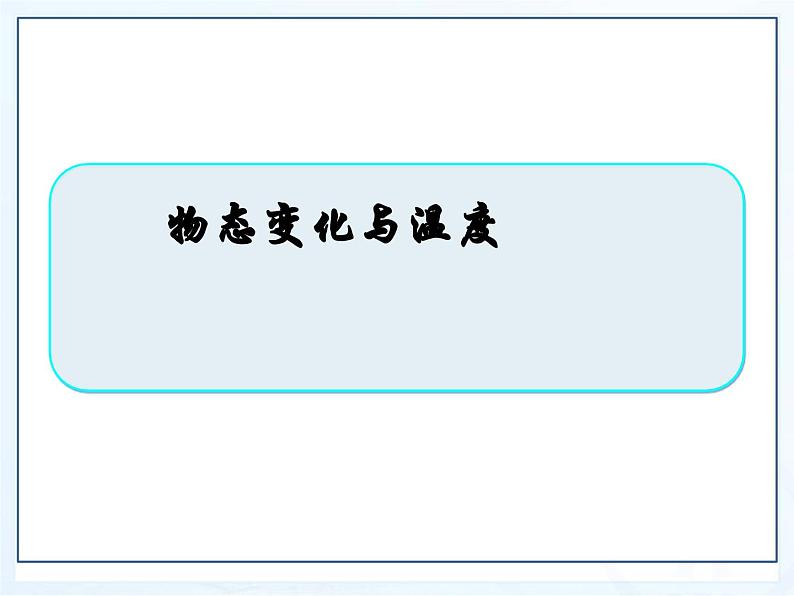 物态变化与温度